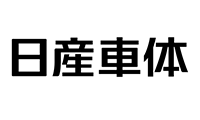 日産車体